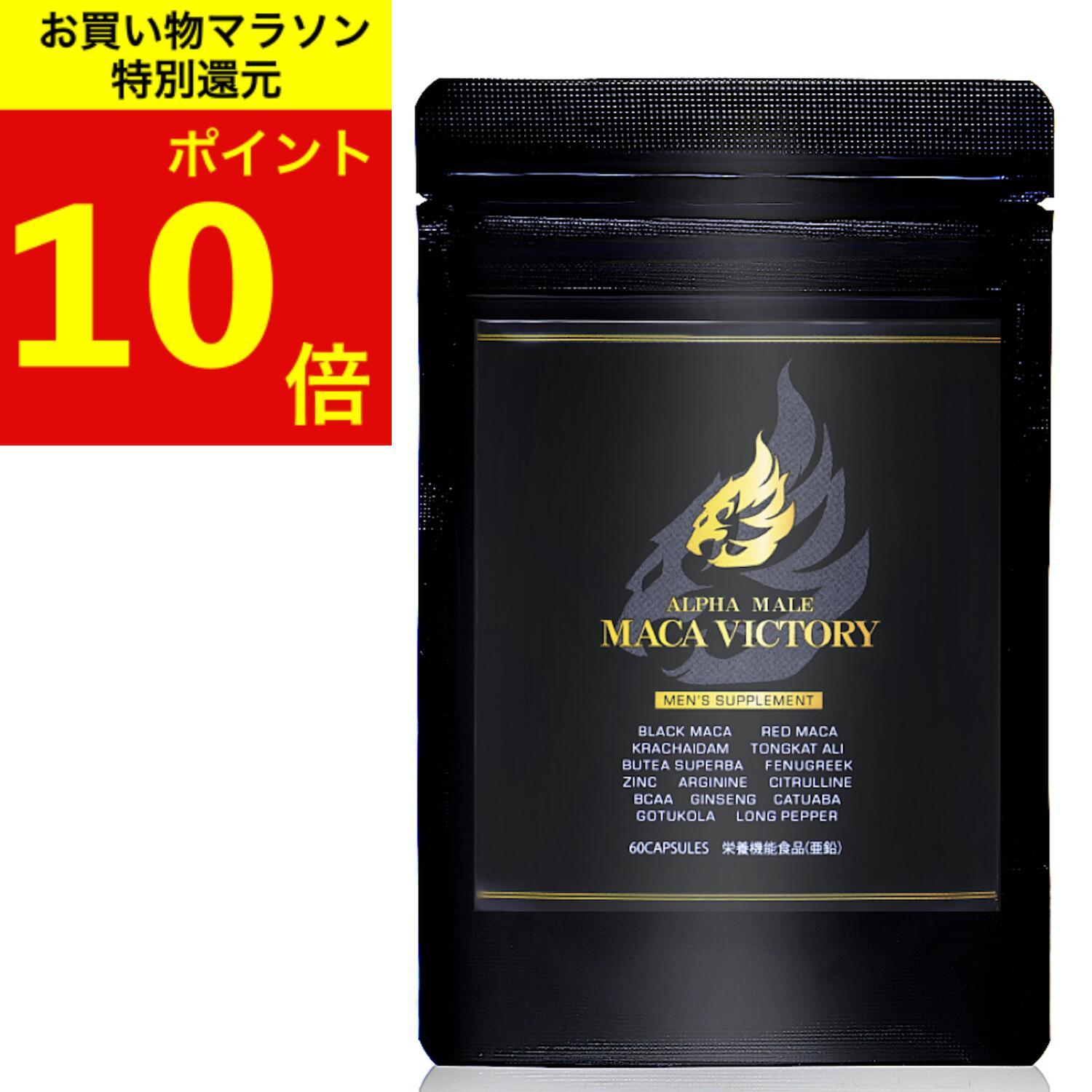 お買い物マラソン
特別還元

ポイント
10倍

ALPHA MALE
MACA VICTORY

MEN'S SUPPLEMENT

BLACK MACA RED MACA
KRACHAIDAM TONGKAT ALI
BUTEA SUPERBA FENUGREEK
ZINC ARGININE CITRULLINE
BCAA GINSENG CATUABA
GOTUKOLA LONG PEPPER

60CAPSULES 栄養機能食品(亜鉛)